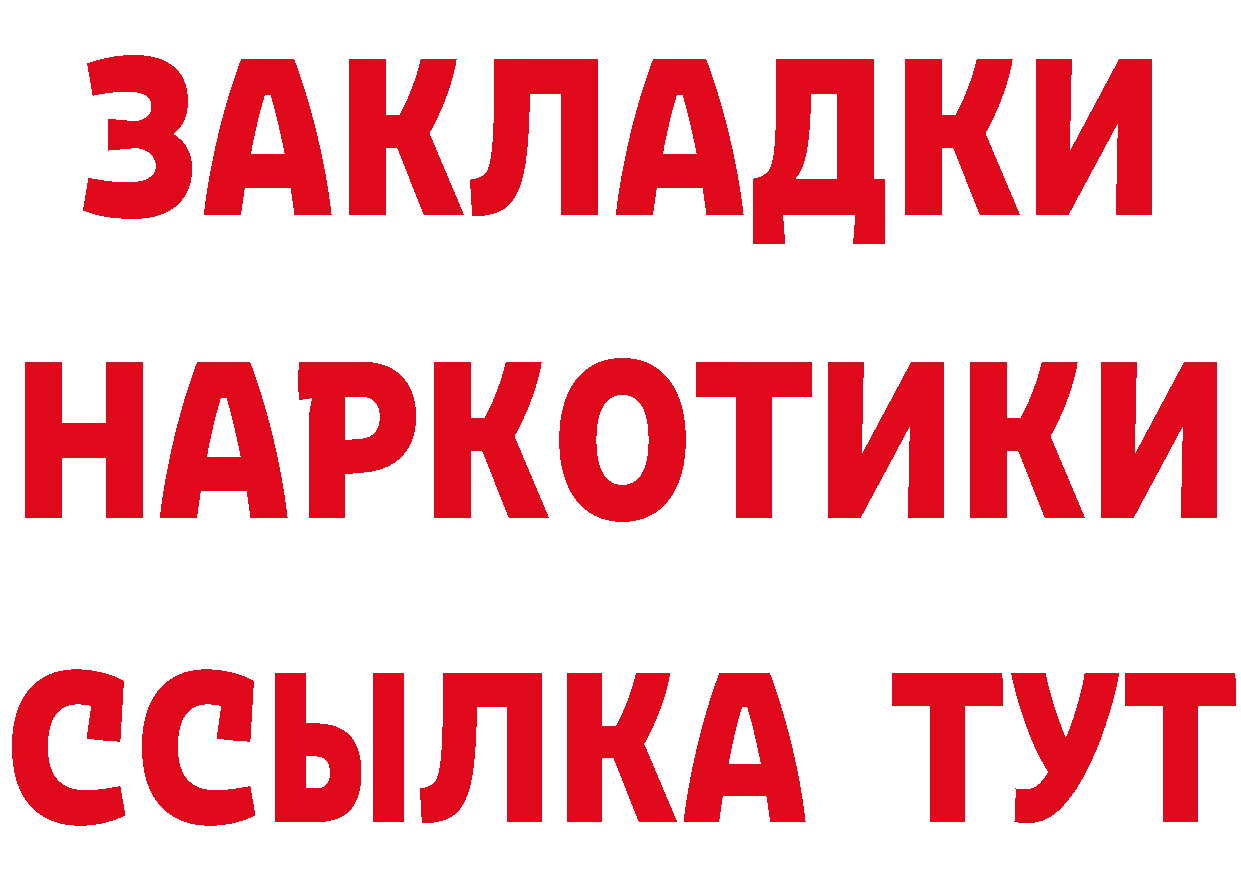 ЗАКЛАДКИ НАРКОТИКИ ССЫЛКА ТУТ